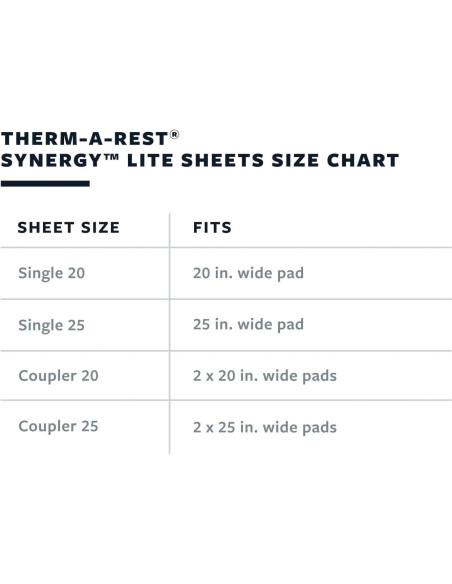 THERM-A-REST®
SYNERGY™ LITE SHEETS SIZE CHART

| SHEET SIZE | FITS |
|---|---|
| Single 20 | 20 in. wide pad |
| Single 25 | 25 in. wide pad |
| Coupler 20 | 2 x 20 in. wide pads |
| Coupler 25 | 2 x 25 in. wide pads |